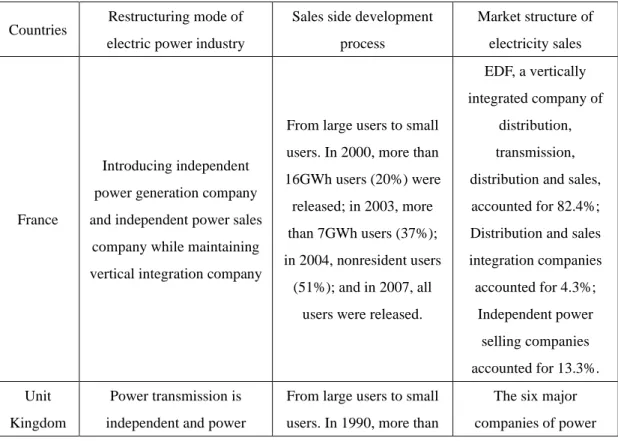 | Countries | Restructuring mode of electric power industry | Sales side development process | Market structure of electricity sales |
|---|---|---|---|
| France | Introducing independent power generation company and independent power sales company while maintaining vertical integration company | From large users to small users. In 2000, more than 16GWh users (20%) were released; in 2003, more than 7GWh users (37%); in 2004, nonresident users (51%); and in 2007, all users were released. | EDF, a vertically integrated company of distribution, transmission, distribution and sales, accounted for 82.4%; Distribution and sales integration companies accounted for 4.3%; Independent power selling companies accounted for 13.3%. |
| Unit Kingdom | Power transmission is independent and power | From large users to small users. In 1990, more than | The six major companies of power |